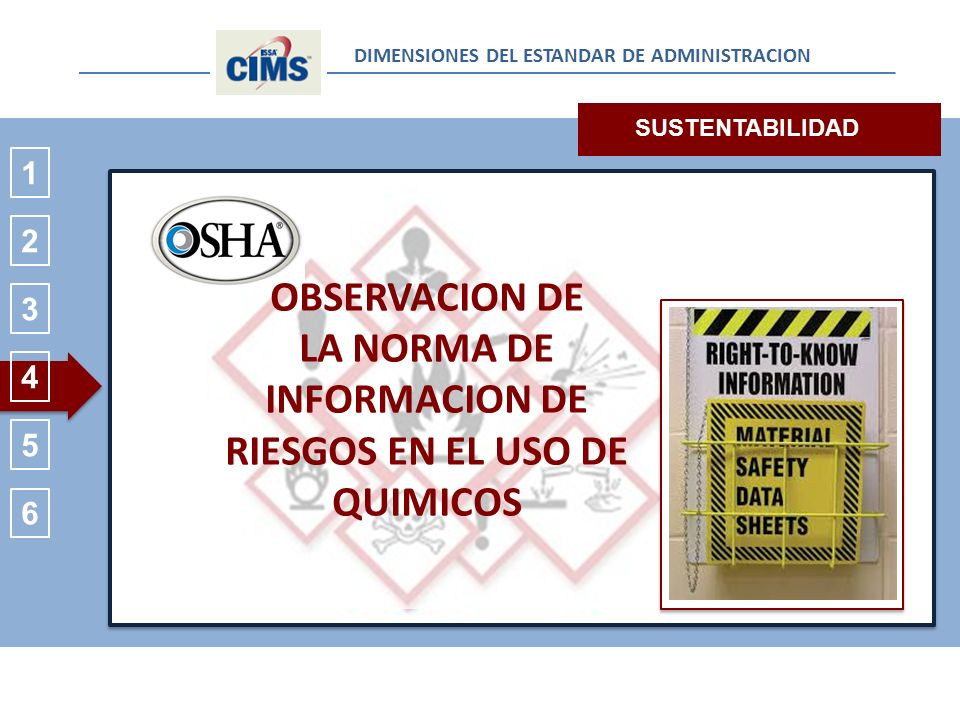 ISSA CIMS

DIMENSIONES DEL ESTANDAR DE ADMINISTRACION

SUSTENTABILIDAD

1
2
3
4
5
6

OSHA

OBSERVACION DE LA NORMA DE INFORMACION DE RIESGOS EN EL USO DE QUIMICOS

RIGHT-TO-KNOW INFORMATION

MATERIAL SAFETY DATA SHEETS